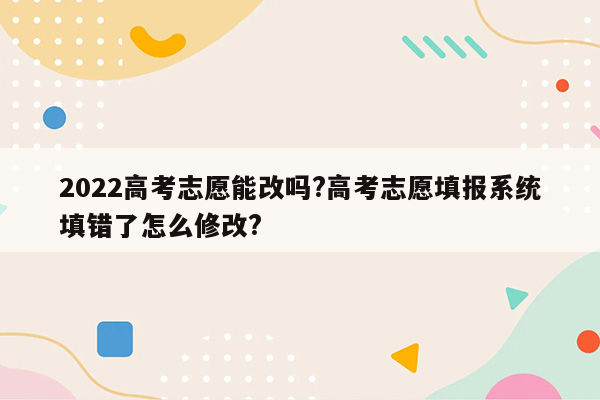 2022高考志愿能改吗?高考志愿填报系统填错了怎么修改?